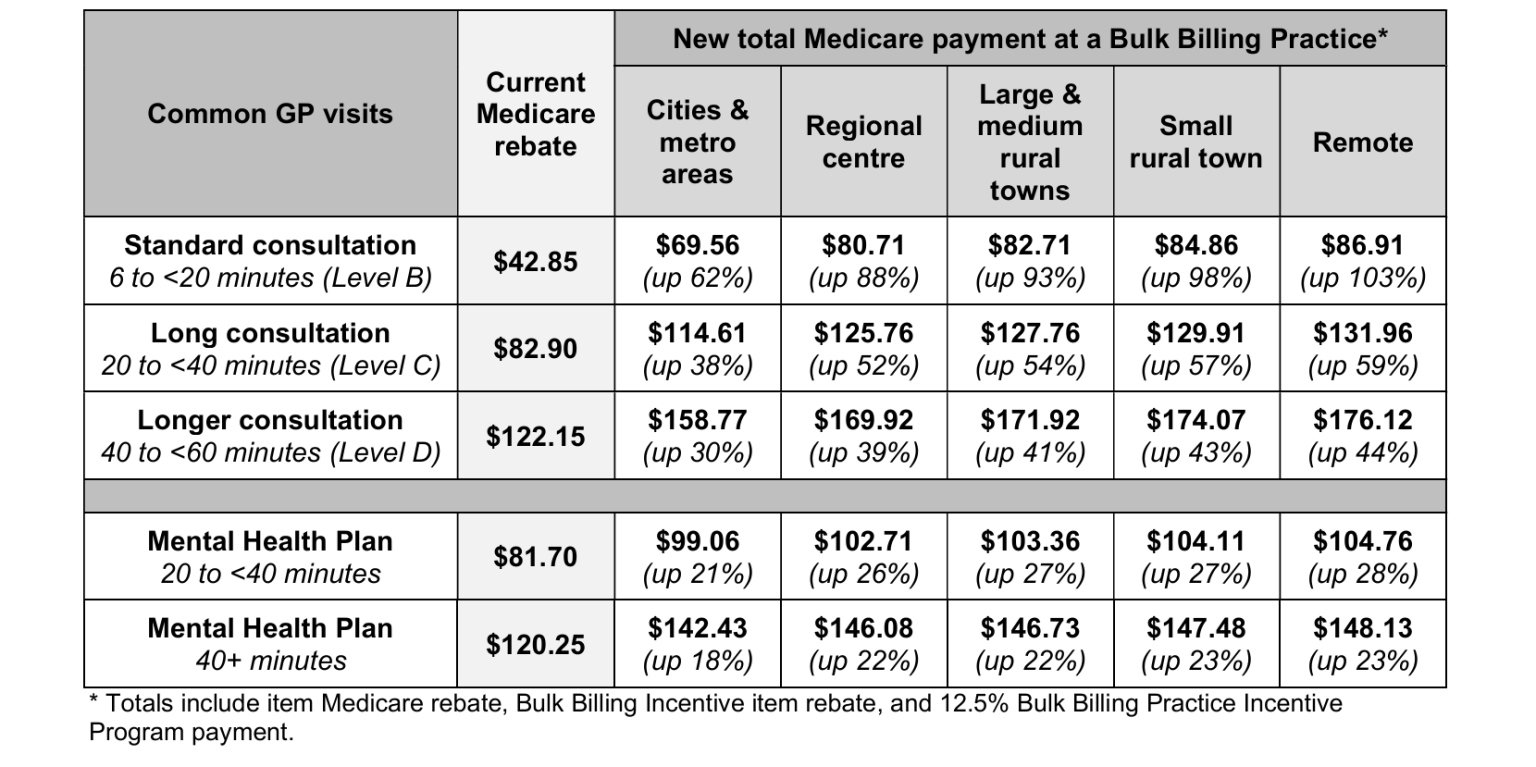 | Common GP visits | Current Medicare rebate | New total Medicare payment at a Bulk Billing Practice* | | | | |
|---|---|---|---|---|---|---|
| | | Cities & metro areas | Regional centre | Large & medium rural towns | Small rural town | Remote |
| Standard consultation 6 to <20 minutes (Level B) | $42.85 | $69.56 (up 62%) | $80.71 (up 88%) | $82.71 (up 93%) | $84.86 (up 98%) | $86.91 (up 103%) |
| Long consultation 20 to <40 minutes (Level C) | $82.90 | $114.61 (up 38%) | $125.76 (up 52%) | $127.76 (up 54%) | $129.91 (up 57%) | $131.96 (up 59%) |
| Longer consultation 40 to <60 minutes (Level D) | $122.15 | $158.77 (up 30%) | $169.92 (up 39%) | $171.92 (up 41%) | $174.07 (up 43%) | $176.12 (up 44%) |
| | | | | | | |
| Mental Health Plan 20 to <40 minutes | $81.70 | $99.06 (up 21%) | $102.71 (up 26%) | $103.36 (up 27%) | $104.11 (up 27%) | $104.76 (up 28%) |
| Mental Health Plan 40+ minutes | $120.25 | $142.43 (up 18%) | $146.08 (up 22%) | $146.73 (up 22%) | $147.48 (up 23%) | $148.13 (up 23%) |

* Totals include item Medicare rebate, Bulk Billing Incentive item rebate, and 12.5% Bulk Billing Practice Incentive Program payment.